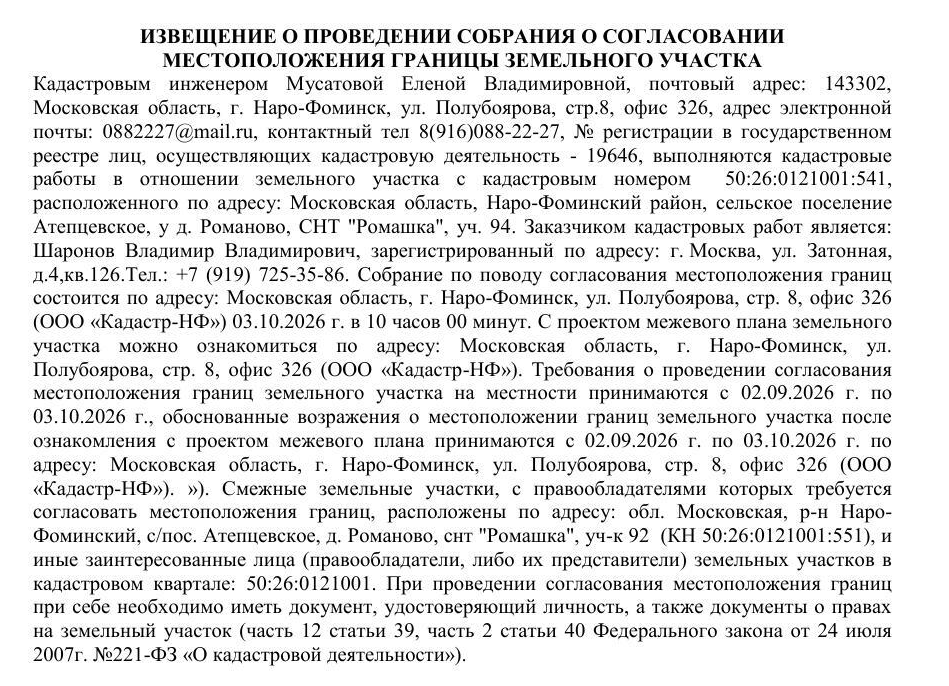 ИЗВЕЩЕНИЕ О ПРОВЕДЕНИИ СОБРАНИЯ О СОГЛАСОВАНИИ
МЕСТОПОЛОЖЕНИЯ ГРАНИЦЫ ЗЕМЕЛЬНОГО УЧАСТКА

Кадастровым инженером Мусатовой Еленой Владимировной, почтовый адрес: 143302, Московская область, г. Наро-Фоминск, ул. Полубоярова, стр.8, офис 326, адрес электронной почты: 0882227@mail.ru, контактный тел 8(916)088-22-27, № регистрации в государственном реестре лиц, осуществляющих кадастровую деятельность - 19646, выполняются кадастровые работы в отношении земельного участка с кадастровым номером 50:26:0121001:541, расположенного по адресу: Московская область, Наро-Фоминский район, сельское поселение Атепцевское, у д. Романово, СНТ "Ромашка", уч. 94. Заказчиком кадастровых работ является: Шаронов Владимир Владимирович, зарегистрированный по адресу: г. Москва, ул. Затонная, д.4,кв.126.Тел.: +7 (919) 725-35-86. Собрание по поводу согласования местоположения границ состоится по адресу: Московская область, г. Наро-Фоминск, ул. Полубоярова, стр. 8, офис 326 (ООО «Кадастр-НФ») 03.10.2026 г. в 10 часов 00 минут. С проектом межевого плана земельного участка можно ознакомиться по адресу: Московская область, г. Наро-Фоминск, ул. Полубоярова, стр. 8, офис 326 (ООО «Кадастр-НФ»). Требования о проведении согласования местоположения границ земельного участка на местности принимаются с 02.09.2026 г. по 03.10.2026 г., обоснованные возражения о местоположении границ земельного участка после ознакомления с проектом межевого плана принимаются с 02.09.2026 г. по 03.10.2026 г. по адресу: Московская область, г. Наро-Фоминск, ул. Полубоярова, стр. 8, офис 326 (ООО «Кадастр-НФ»). »). Смежные земельные участки, с правообладателями которых требуется согласовать местоположения границ, расположены по адресу: обл. Московская, р-н Наро-Фоминский, с/пос. Атепцевское, д. Романово, снт "Ромашка", уч-к 92 (КН 50:26:0121001:551), и иные заинтересованные лица (правообладатели, либо их представители) земельных участков в кадастровом квартале: 50:26:0121001. При проведении согласования местоположения границ при себе необходимо иметь документ, удостоверяющий личность, а также документы о правах на земельный участок (часть 12 статьи 39, часть 2 статьи 40 Федерального закона от 24 июля 2007г. №221-ФЗ «О кадастровой деятельности»).